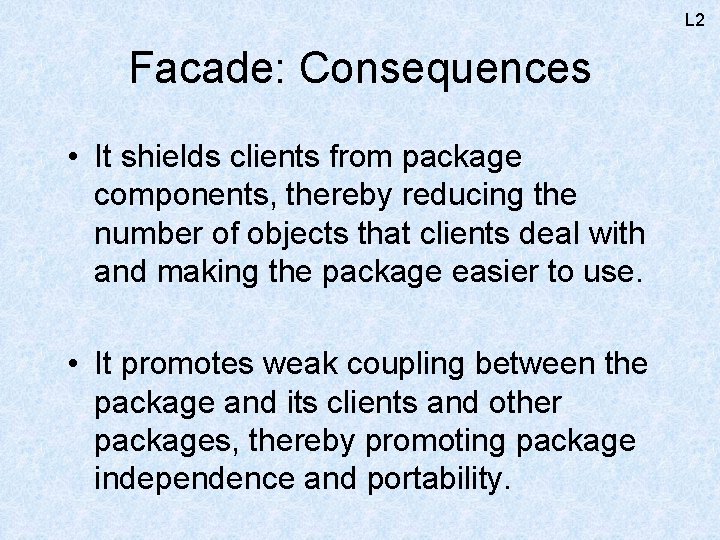 L2

Facade: Consequences

• It shields clients from package components, thereby reducing the number of objects that clients deal with and making the package easier to use.

• It promotes weak coupling between the package and its clients and other packages, thereby promoting package independence and portability.